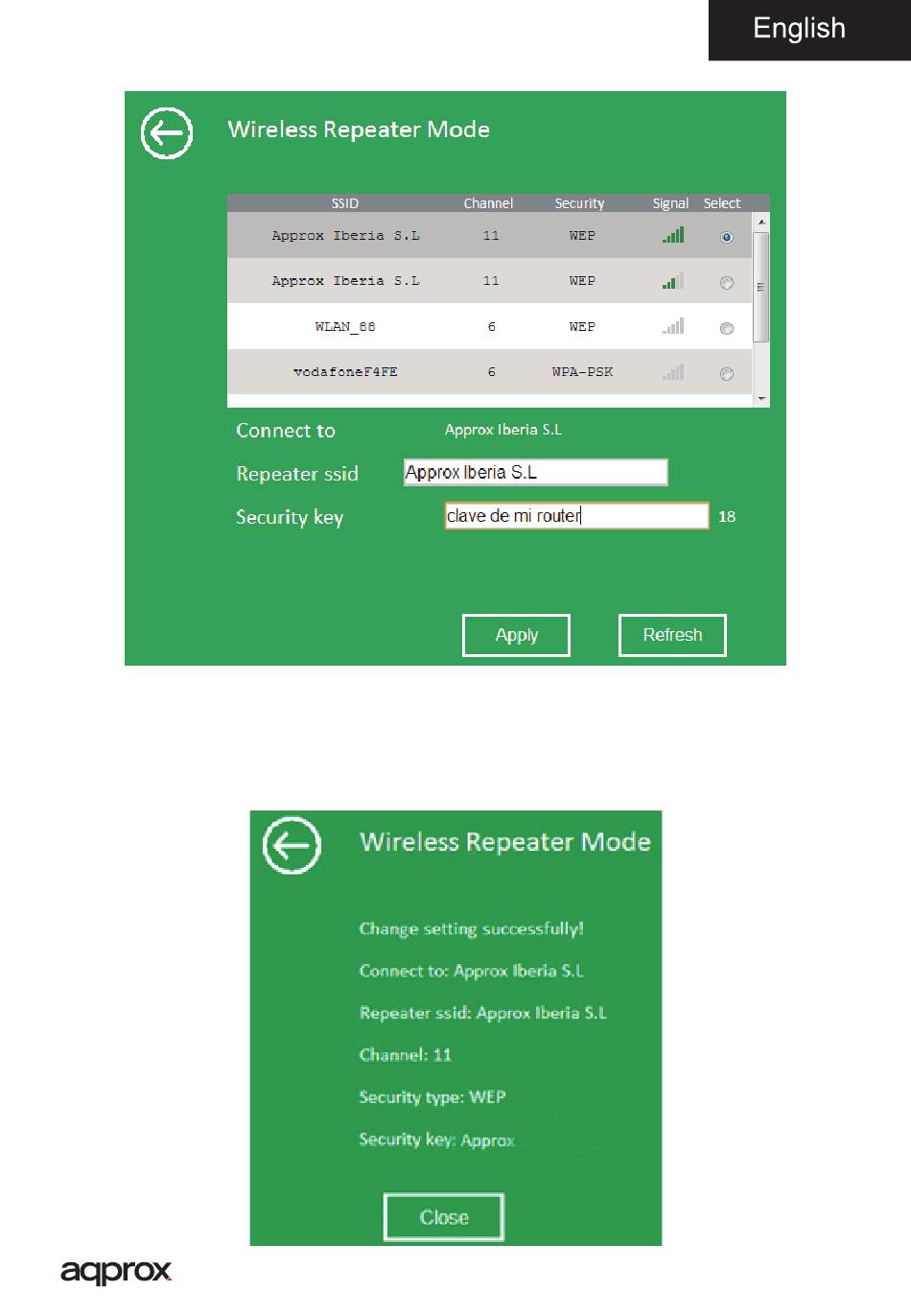 English

Wireless Repeater Mode

| SSID | Channel | Security | Signal | Select |
|---|---|---|---|---|
| Approx Iberia S.L | 11 | WEP | | |
| Approx Iberia S.L | 11 | WEP | | |
| WLAN_88 | 6 | WEP | | |
| vodafoneF4FE | 6 | WPA-PSK | | |

Connect to Approx Iberia S.L

Repeater ssid Approx Iberia S.L

Security key clave de mi router 18

Apply Refresh

Wireless Repeater Mode

Change setting successfully!

Connect to: Approx Iberia S.L

Repeater ssid: Approx Iberia S.L

Channel: 11

Security type: WEP

Security key: Approx

Close

aqprox